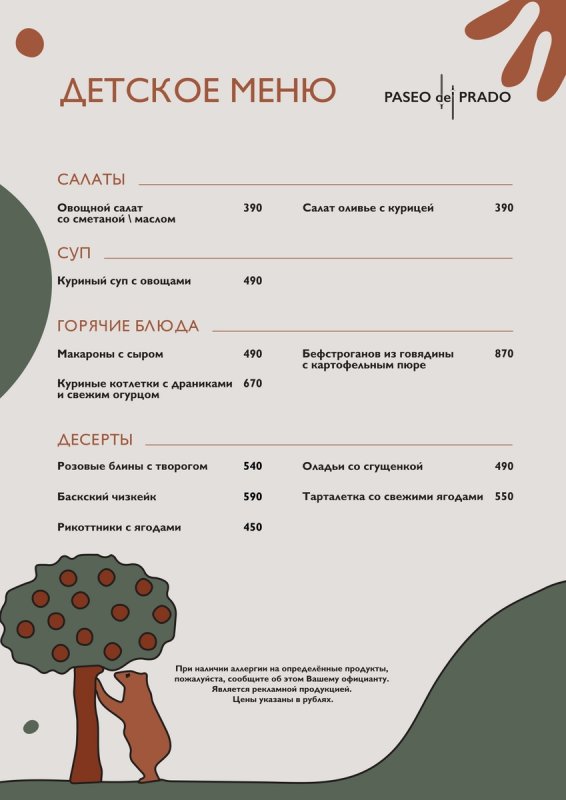 ДЕТСКОЕ МЕНЮ

PASEO del PRADO

САЛАТЫ

Овощной салат со сметаной \ маслом 390

Салат оливье с курицей 390

СУП

Куриный суп с овощами 490

ГОРЯЧИЕ БЛЮДА

Макароны с сыром 490

Куриные котлетки с драниками и свежим огурцом 670

Бефстроганов из говядины с картофельным пюре 870

ДЕСЕРТЫ

Розовые блины с творогом 540

Баскский чизкейк 590

Рикоттники с ягодами 450

Оладьи со сгущенкой 490

Тарталетка со свежими ягодами 550

При наличии аллергии на определённые продукты, пожалуйста, сообщите об этом Вашему официанту.
Является рекламной продукцией.
Цены указаны в рублях.